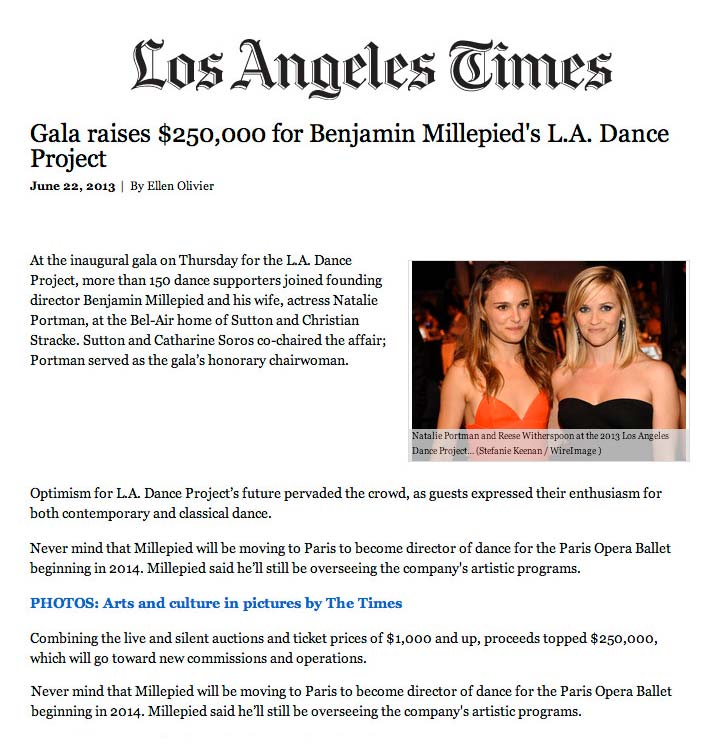 Los Angeles Times

Gala raises $250,000 for Benjamin Millepied's L.A. Dance Project

June 22, 2013 | By Ellen Olivier

At the inaugural gala on Thursday for the L.A. Dance Project, more than 150 dance supporters joined founding director Benjamin Millepied and his wife, actress Natalie Portman, at the Bel-Air home of Sutton and Christian Stracke. Sutton and Catharine Soros co-chaired the affair; Portman served as the gala's honorary chairwoman.

Natalie Portman and Reese Witherspoon at the 2013 Los Angeles Dance Project... (Stefanie Keenan / WireImage )

Optimism for L.A. Dance Project's future pervaded the crowd, as guests expressed their enthusiasm for both contemporary and classical dance.

Never mind that Millepied will be moving to Paris to become director of dance for the Paris Opera Ballet beginning in 2014. Millepied said he'll still be overseeing the company's artistic programs.

PHOTOS: Arts and culture in pictures by The Times

Combining the live and silent auctions and ticket prices of $1,000 and up, proceeds topped $250,000, which will go toward new commissions and operations.

Never mind that Millepied will be moving to Paris to become director of dance for the Paris Opera Ballet beginning in 2014. Millepied said he'll still be overseeing the company's artistic programs.